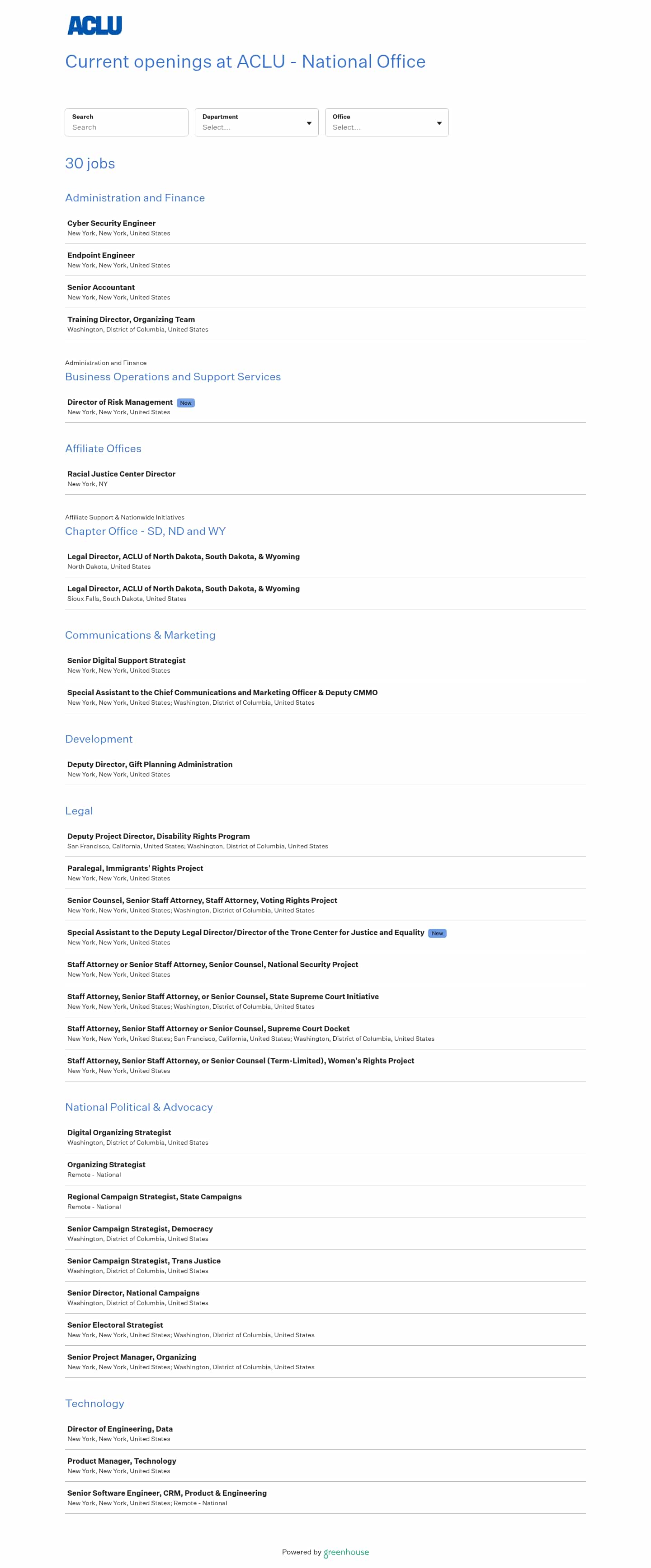 ACLU

Current openings at ACLU - National Office

Search
Search

Department
Select...

Office
Select...

30 jobs

Administration and Finance

Cyber Security Engineer
New York, New York, United States

Endpoint Engineer
New York, New York, United States

Senior Accountant
New York, New York, United States

Training Director, Organizing Team
Washington, District of Columbia, United States

Administration and Finance
Business Operations and Support Services

Director of Risk Management New
New York, New York, United States

Affiliate Offices

Racial Justice Center Director
New York, NY

Affiliate Support & Nationwide Initiatives
Chapter Office - SD, ND and WY

Legal Director, ACLU of North Dakota, South Dakota, & Wyoming
North Dakota, United States

Legal Director, ACLU of North Dakota, South Dakota, & Wyoming
Sioux Falls, South Dakota, United States

Communications & Marketing

Senior Digital Support Strategist
New York, New York, United States

Special Assistant to the Chief Communications and Marketing Officer & Deputy CMMO
New York, New York, United States; Washington, District of Columbia, United States

Development

Deputy Director, Gift Planning Administration
New York, New York, United States

Legal

Deputy Project Director, Disability Rights Program
San Francisco, California, United States; Washington, District of Columbia, United States

Paralegal, Immigrants' Rights Project
New York, New York, United States

Senior Counsel, Senior Staff Attorney, Staff Attorney, Voting Rights Project
New York, New York, United States; Washington, District of Columbia, United States

Special Assistant to the Deputy Legal Director/Director of the Trone Center for Justice and Equality New
New York, New York, United States

Staff Attorney or Senior Staff Attorney, Senior Counsel, National Security Project
New York, New York, United States

Staff Attorney, Senior Staff Attorney, or Senior Counsel, State Supreme Court Initiative
New York, New York, United States; Washington, District of Columbia, United States

Staff Attorney, Senior Staff Attorney or Senior Counsel, Supreme Court Docket
New York, New York, United States; San Francisco, California, United States; Washington, District of Columbia, United States

Staff Attorney, Senior Staff Attorney, or Senior Counsel (Term-Limited), Women's Rights Project
New York, New York, United States

National Political & Advocacy

Digital Organizing Strategist
Washington, District of Columbia, United States

Organizing Strategist
Remote - National

Regional Campaign Strategist, State Campaigns
Remote - National

Senior Campaign Strategist, Democracy
Washington, District of Columbia, United States

Senior Campaign Strategist, Trans Justice
Washington, District of Columbia, United States

Senior Director, National Campaigns
Washington, District of Columbia, United States

Senior Electoral Strategist
New York, New York, United States; Washington, District of Columbia, United States

Senior Project Manager, Organizing
New York, New York, United States; Washington, District of Columbia, United States

Technology

Director of Engineering, Data
New York, New York, United States

Product Manager, Technology
New York, New York, United States

Senior Software Engineer, CRM, Product & Engineering
New York, New York, United States; Remote - National

Powered by greenhouse